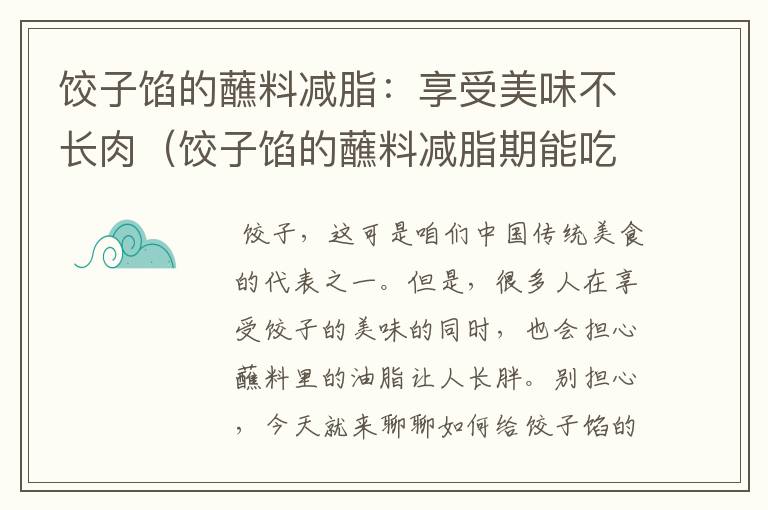 饺子馅的蘸料减脂：享受美味不长肉（饺子馅的蘸料减脂期能吃

饺子，这可是咱们中国传统美食的代表之一。但是，很多人在享受饺子的美味的同时，也会担心蘸料里的油脂让人长胖。别担心，今天就来聊聊如何给饺子馅的